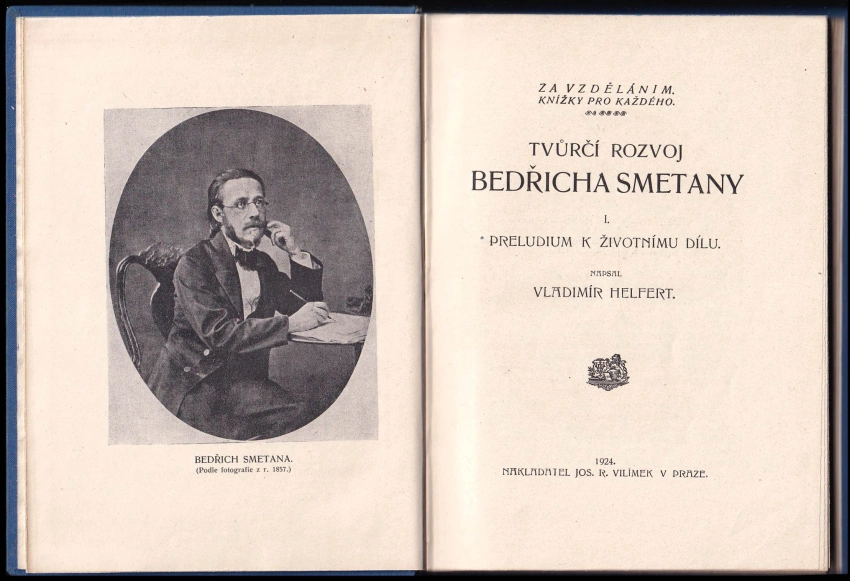 BEDŘICH SMETANA.
(Podle fotografie z r. 1857.)

ZA VZDĚLÁNÍM.
KNÍŽKY PRO KAŽDÉHO.

TVŮRČÍ ROZVOJ
BEDŘICHA SMETANY

I.
PRELUDIUM K ŽIVOTNÍMU DÍLU.

NAPSAL
VLADIMÍR HELFERT.

1924.
NAKLADATEL JOS. R. VILÍMEK V PRAZE.